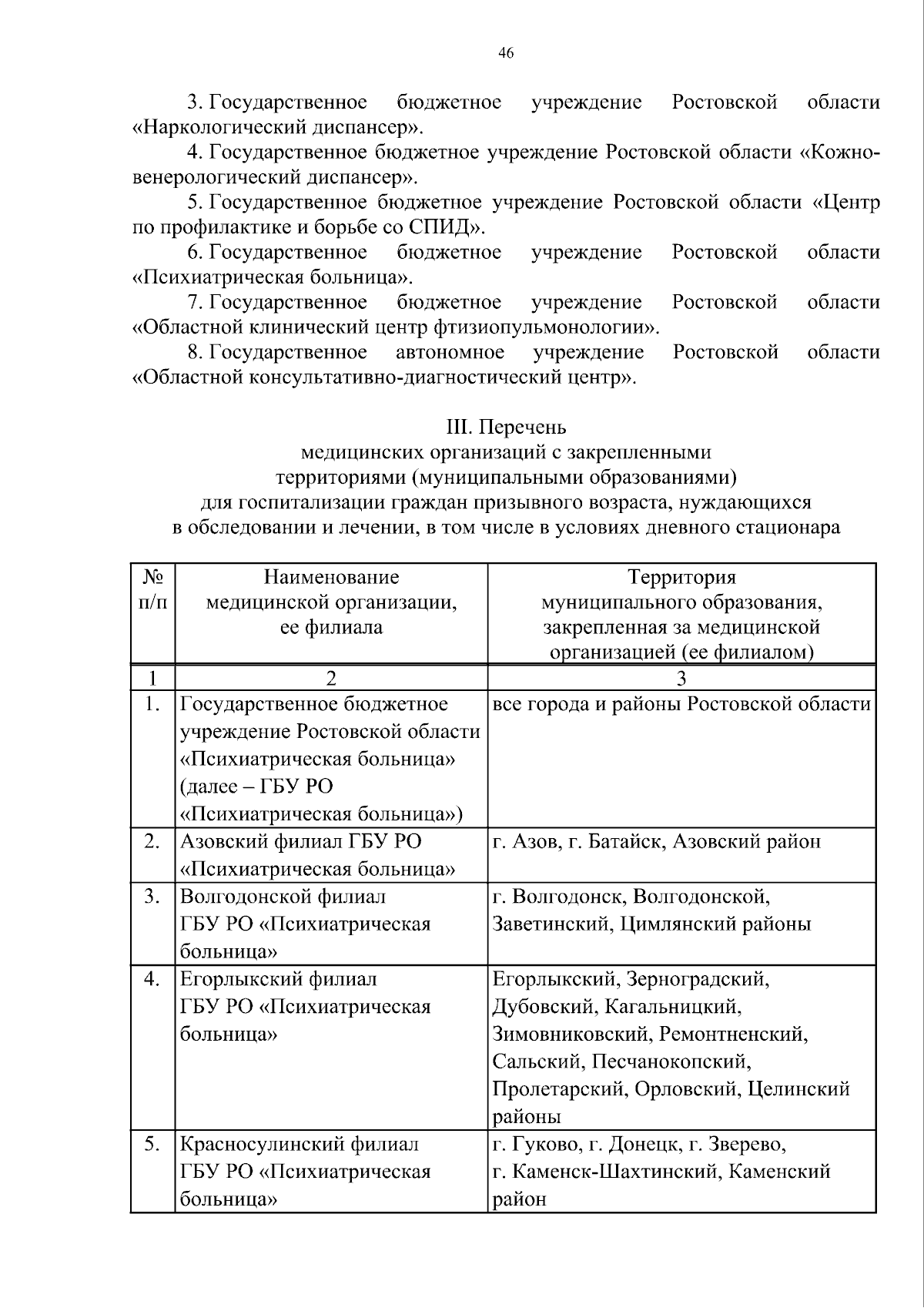 46

3. Государственное бюджетное учреждение Ростовской области «Наркологический диспансер».

4. Государственное бюджетное учреждение Ростовской области «Кожно-венерологический диспансер».

5. Государственное бюджетное учреждение Ростовской области «Центр по профилактике и борьбе со СПИД».

6. Государственное бюджетное учреждение Ростовской области «Психиатрическая больница».

7. Государственное бюджетное учреждение Ростовской области «Областной клинический центр фтизиопульмонологии».

8. Государственное автономное учреждение Ростовской области «Областной консультативно-диагностический центр».

III. Перечень
медицинских организаций с закрепленными
территориями (муниципальными образованиями)
для госпитализации граждан призывного возраста, нуждающихся
в обследовании и лечении, в том числе в условиях дневного стационара

| № п/п | Наименование медицинской организации, ее филиала | Территория муниципального образования, закрепленная за медицинской организацией (ее филиалом) |
|---|---|---|
| 1 | 2 | 3 |
| 1. | Государственное бюджетное учреждение Ростовской области «Психиатрическая больница» (далее – ГБУ РО «Психиатрическая больница») | все города и районы Ростовской области |
| 2. | Азовский филиал ГБУ РО «Психиатрическая больница» | г. Азов, г. Батайск, Азовский район |
| 3. | Волгодонской филиал ГБУ РО «Психиатрическая больница» | г. Волгодонск, Волгодонской, Заветинский, Цимлянский районы |
| 4. | Егорлыкский филиал ГБУ РО «Психиатрическая больница» | Егорлыкский, Зерноградский, Дубовский, Кагальницкий, Зимовниковский, Ремонтненский, Сальский, Песчанокопский, Пролетарский, Орловский, Целинский районы |
| 5. | Красносулинский филиал ГБУ РО «Психиатрическая больница» | г. Гуково, г. Донецк, г. Зверево, г. Каменск-Шахтинский, Каменский район |